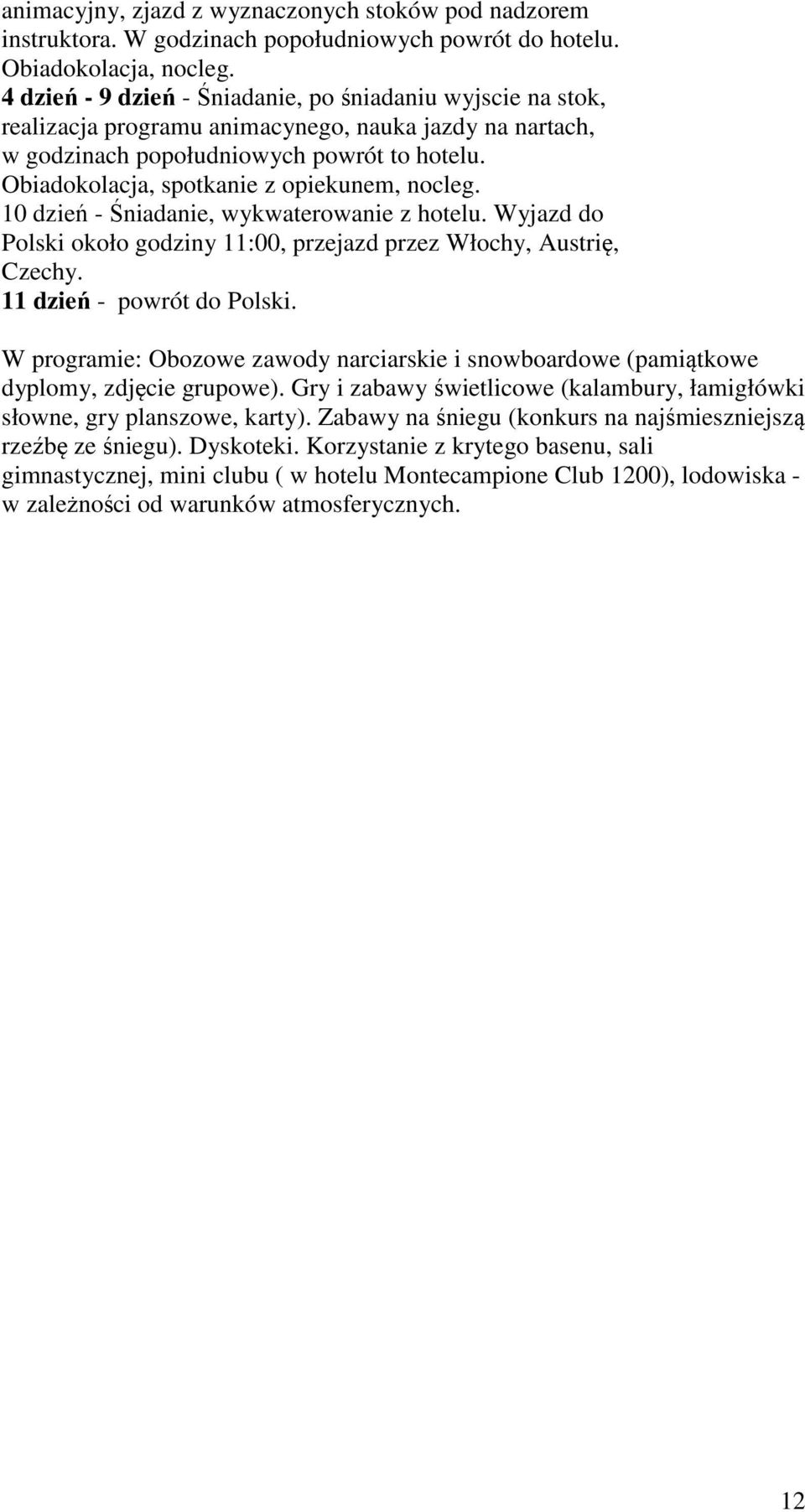 animacyjny, zjazd z wyznaczonych stoków pod nadzorem instruktora. W godzinach popołudniowych powrót do hotelu. Obiadokolacja, nocleg.
4 dzień - 9 dzień - Śniadanie, po śniadaniu wyjscie na stok, realizacja programu animacynego, nauka jazdy na nartach, w godzinach popołudniowych powrót to hotelu. Obiadokolacja, spotkanie z opiekunem, nocleg.
10 dzień - Śniadanie, wykwaterowanie z hotelu. Wyjazd do Polski około godziny 11:00, przejazd przez Włochy, Austrię, Czechy.
11 dzień - powrót do Polski.

W programie: Obozowe zawody narciarskie i snowboardowe (pamiątkowe dyplomy, zdjęcie grupowe). Gry i zabawy świetlicowe (kalambury, łamigłówki słowne, gry planszowe, karty). Zabawy na śniegu (konkurs na najśmieszniejszą rzeźbę ze śniegu). Dyskoteki. Korzystanie z krytego basenu, sali gimnastycznej, mini clubu ( w hotelu Montecampione Club 1200), lodowiska - w zależności od warunków atmosferycznych.

12